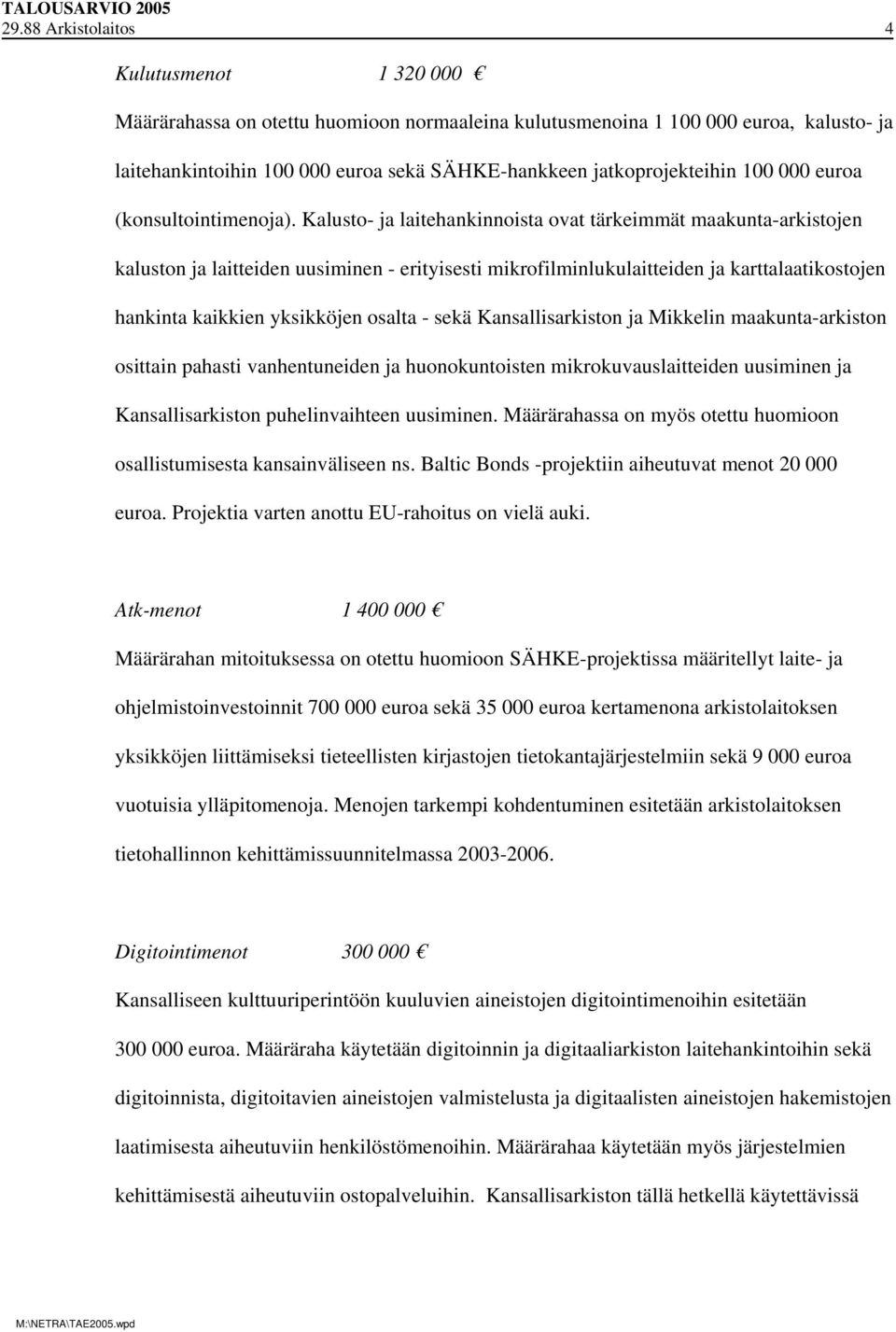 TALOUSARVIO 2005
29.88 Arkistolaitos 4

Kulutusmenot 1 320 000 €

Määrärahassa on otettu huomioon normaaleina kulutusmenoina 1 100 000 euroa, kalusto- ja laitehankintoihin 100 000 euroa sekä SÄHKE-hankkeen jatkoprojekteihin 100 000 euroa (konsultointimenoja). Kalusto- ja laitehankinnoista ovat tärkeimmät maakunta-arkistojen kaluston ja laitteiden uusiminen - erityisesti mikrofilminlukulaitteiden ja karttalaatikostojen hankinta kaikkien yksikköjen osalta - sekä Kansallisarkiston ja Mikkelin maakunta-arkiston osittain pahasti vanhentuneiden ja huonokuntoisten mikrokuvauslaitteiden uusiminen ja Kansallisarkiston puhelinvaihteen uusiminen. Määrärahassa on myös otettu huomioon osallistumisesta kansainväliseen ns. Baltic Bonds -projektiin aiheutuvat menot 20 000 euroa. Projektia varten anottu EU-rahoitus on vielä auki.

Atk-menot 1 400 000 €

Määrärahan mitoituksessa on otettu huomioon SÄHKE-projektissa määritellyt laite- ja ohjelmistoinvestoinnit 700 000 euroa sekä 35 000 euroa kertamenona arkistolaitoksen yksikköjen liittämiseksi tieteellisten kirjastojen tietokantajärjestelmiin sekä 9 000 euroa vuotuisia ylläpitomenoja. Menojen tarkempi kohdentuminen esitetään arkistolaitoksen tietohallinnon kehittämissuunnitelmassa 2003-2006.

Digitointimenot 300 000 €

Kansalliseen kulttuuriperintöön kuuluvien aineistojen digitointimenoihin esitetään 300 000 euroa. Määräraha käytetään digitoinnin ja digitaaliarkiston laitehankintoihin sekä digitoinnista, digitoitavien aineistojen valmistelusta ja digitaalisten aineistojen hakemistojen laatimisesta aiheutuviin henkilöstömenoihin. Määrärahaa käytetään myös järjestelmien kehittämisestä aiheutuviin ostopalveluihin. Kansallisarkiston tällä hetkellä käytettävissä

M:\NETRA\TAE2005.wpd